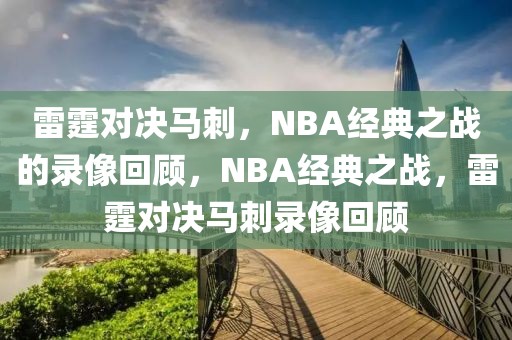 雷霆对决马刺，NBA经典之战的录像回顾，NBA经典之战，雷霆对决马刺录像回顾